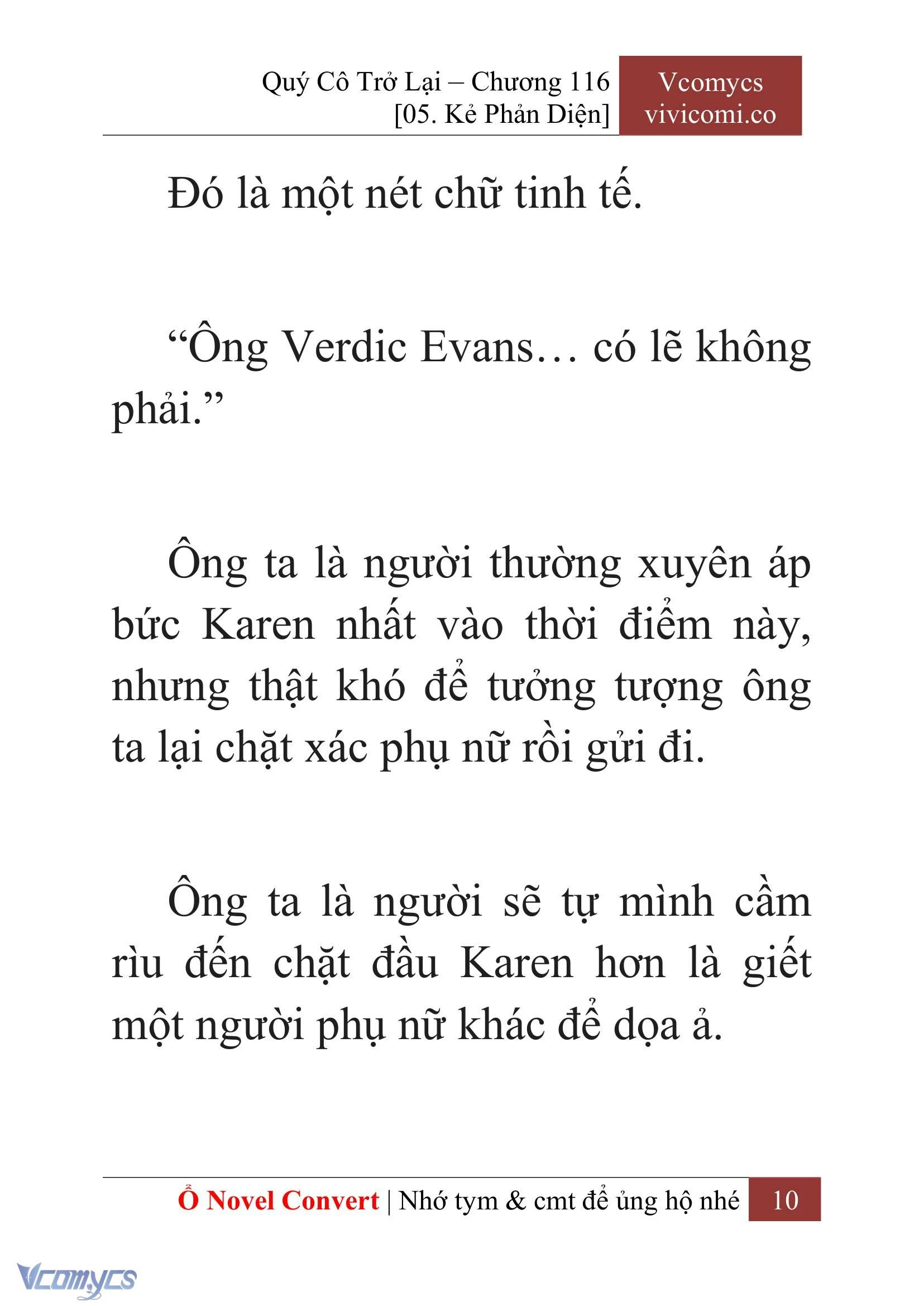 Quý Cô Trở Lại – Chương 116
[05. Kẻ Phản Diện]

Vcomycs
vivicomi.co

Đó là một nét chữ tinh tế.

“Ông Verdic Evans… có lẽ không phải.”

Ông ta là người thường xuyên áp bức Karen nhất vào thời điểm này, nhưng thật khó để tưởng tượng ông ta lại chặt xác phụ nữ rồi gửi đi.

Ông ta là người sẽ tự mình cầm rìu đến chặt đầu Karen hơn là giết một người phụ nữ khác để dọa ả.

Ổ Novel Convert | Nhớ tym & cmt để ủng hộ nhé 10

Vcomycs